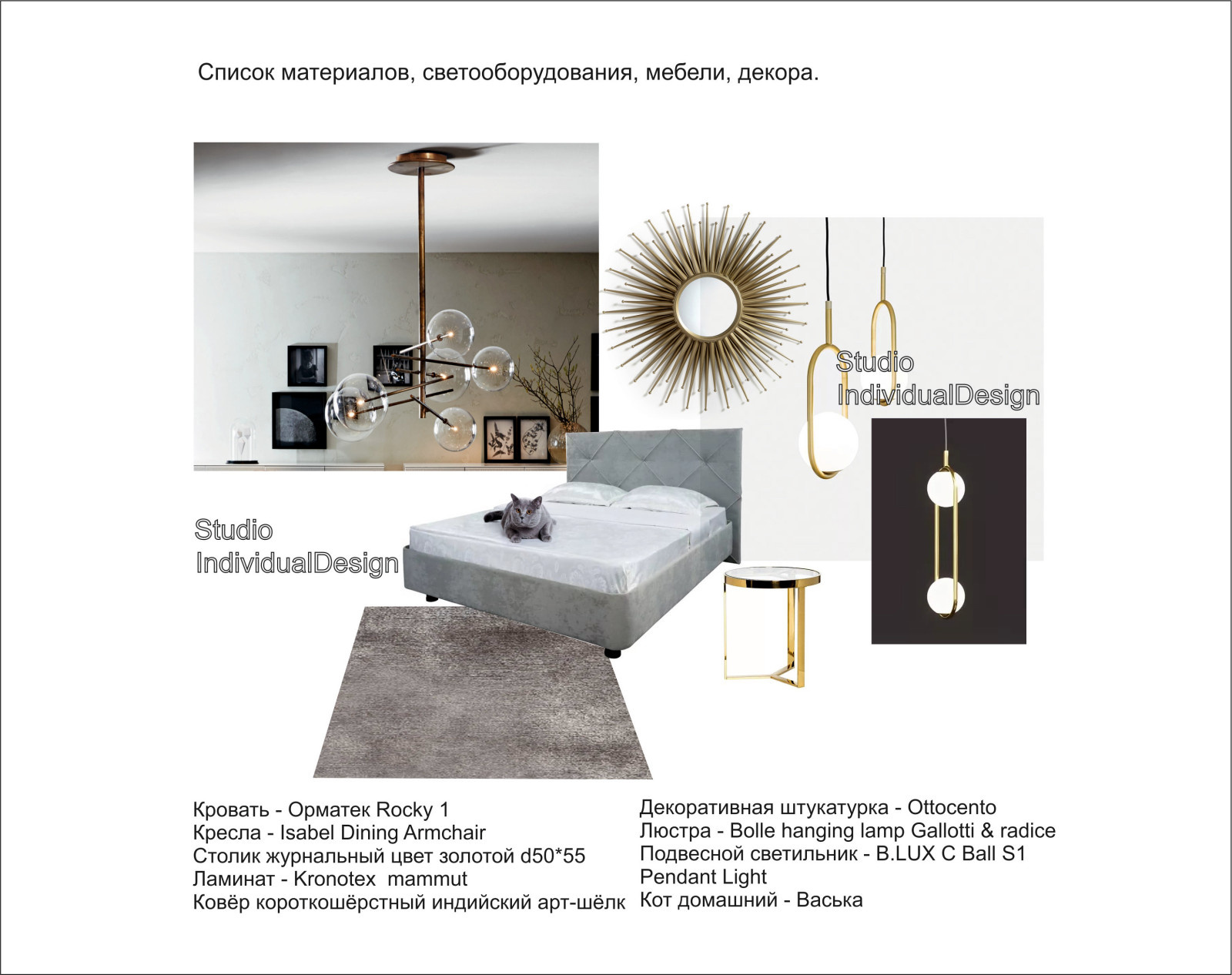 Список материалов, светооборудования, мебели, декора.

Studio
IndividualDesign

Studio
IndividualDesign

Кровать - Орматек Rocky 1
Кресла - Isabel Dining Armchair
Столик журнальный цвет золотой d50*55
Ламинат - Kronotex mammut
Ковёр короткошёрстный индийский арт-шёлк

Декоративная штукатурка - Ottocento
Люстра - Bolle hanging lamp Gallotti & radice
Подвесной светильник - B.LUX C Ball S1
Pendant Light
Кот домашний - Васька